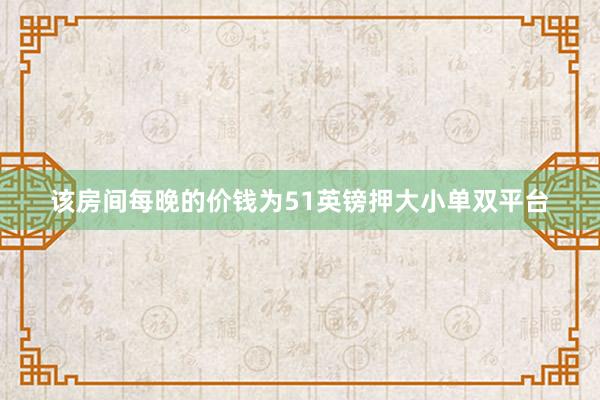 该房间每晚的价钱为51英镑押大小单双平台